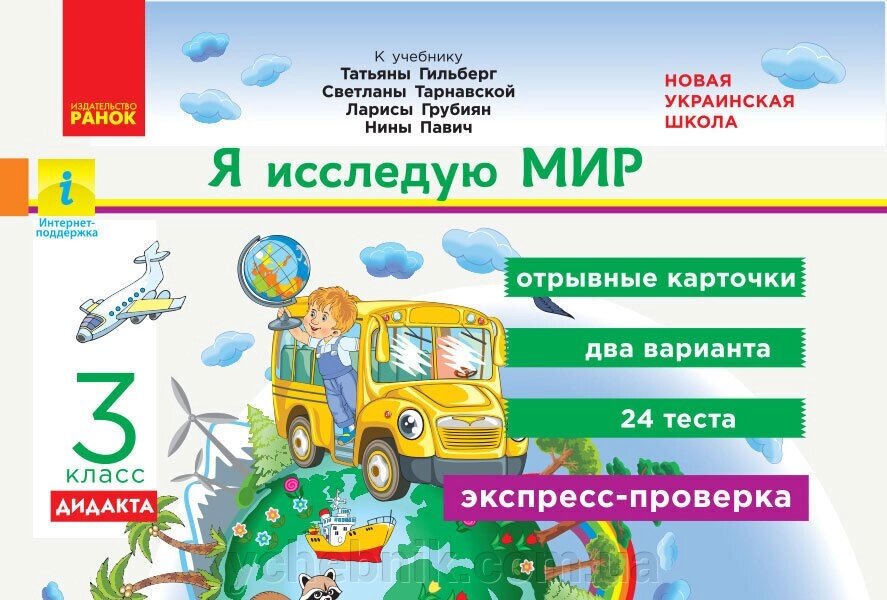 ИЗДАТЕЛЬСТВО
РАНОК

К учебнику
Татьяны Гильберг
Светланы Тарнавской
Ларисы Грубиян
Нины Павич

НОВАЯ
УКРАИНСКАЯ
ШКОЛА

i
Интернет-поддержка

Я исследую МИР

отрывные карточки

два варианта

24 теста

экспресс-проверка

3
класс
ДИДАКТА

uchebnik.com.ua